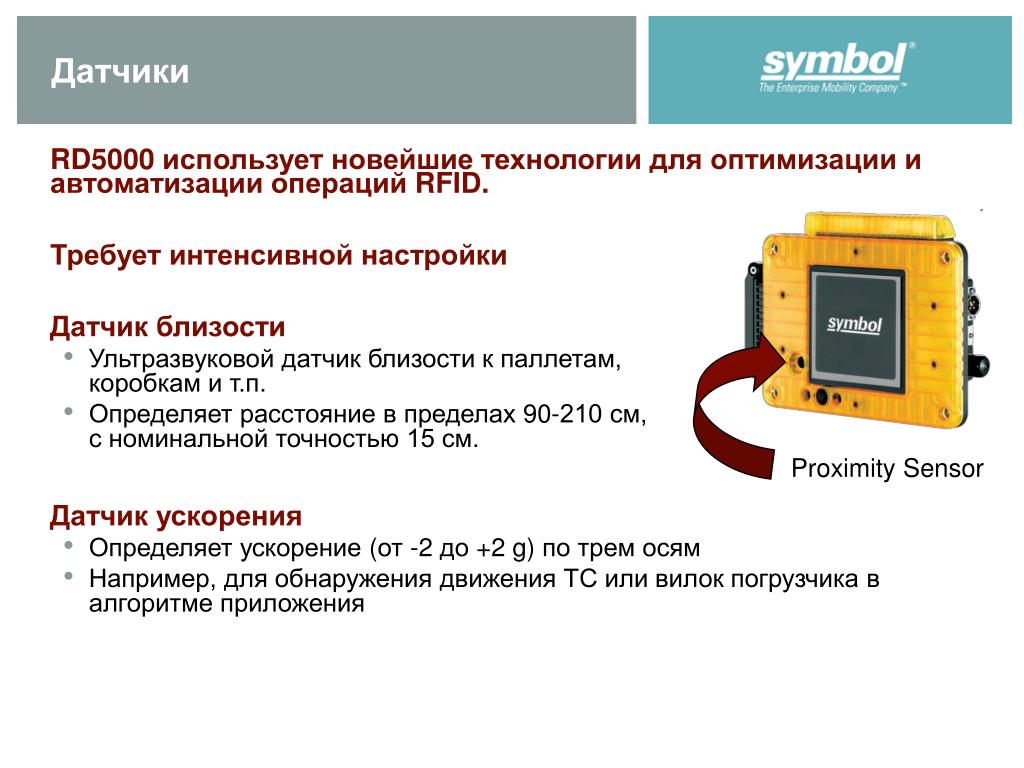 Датчики

symbol®
The Enterprise Mobility Company™

RD5000 использует новейшие технологии для оптимизации и автоматизации операций RFID.

Требует интенсивной настройки

Датчик близости
• Ультразвуковой датчик близости к паллетам, коробкам и т.п.
• Определяет расстояние в пределах 90-210 см, с номинальной точностью 15 см.

symbol

Proximity Sensor

Датчик ускорения
• Определяет ускорение (от -2 до +2 g) по трем осям
• Например, для обнаружения движения ТС или вилок погрузчика в алгоритме приложения